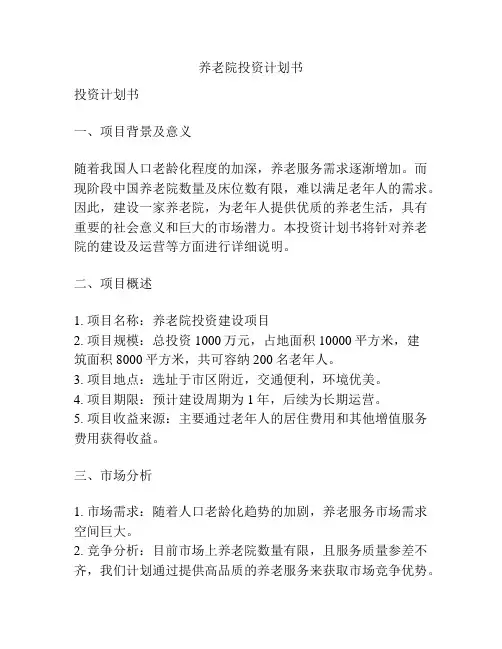 养老院投资计划书

投资计划书

一、项目背景及意义

随着我国人口老龄化程度的加深，养老服务需求逐渐增加。而现阶段中国养老院数量及床位数有限，难以满足老年人的需求。因此，建设一家养老院，为老年人提供优质的养老生活，具有重要的社会意义和巨大的市场潜力。本投资计划书将针对养老院的建设及运营等方面进行详细说明。

二、项目概述

1. 项目名称：养老院投资建设项目
2. 项目规模：总投资 1000 万元，占地面积 10000 平方米，建筑面积 8000 平方米，共可容纳 200 名老年人。
3. 项目地点：选址于市区附近，交通便利，环境优美。
4. 项目期限：预计建设周期为 1 年，后续为长期运营。
5. 项目收益来源：主要通过老年人的居住费用和其他增值服务费用获得收益。

三、市场分析

1. 市场需求：随着人口老龄化趋势的加剧，养老服务市场需求空间巨大。
2. 竞争分析：目前市场上养老院数量有限，且服务质量参差不齐，我们计划通过提供高品质的养老服务来获取市场竞争优势。